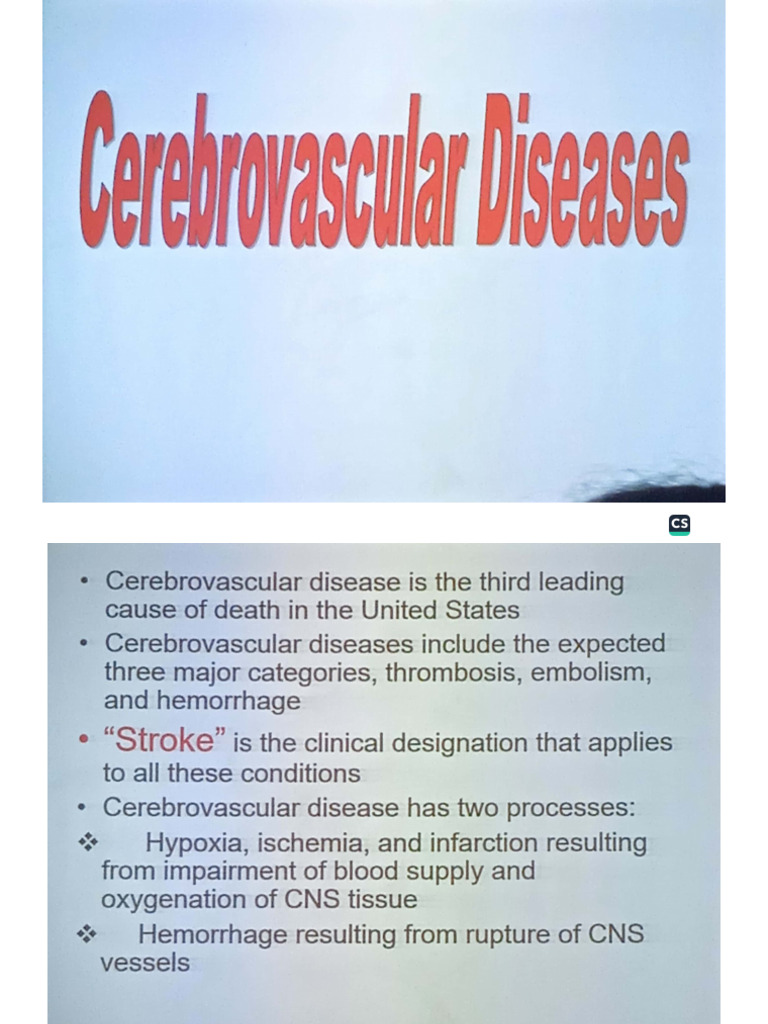 Cerebrovascular Diseases

CS

• Cerebrovascular disease is the third leading cause of death in the United States
• Cerebrovascular diseases include the expected three major categories, thrombosis, embolism, and hemorrhage
• "Stroke" is the clinical designation that applies to all these conditions
• Cerebrovascular disease has two processes:
❖ Hypoxia, ischemia, and infarction resulting from impairment of blood supply and oxygenation of CNS tissue
❖ Hemorrhage resulting from rupture of CNS vessels